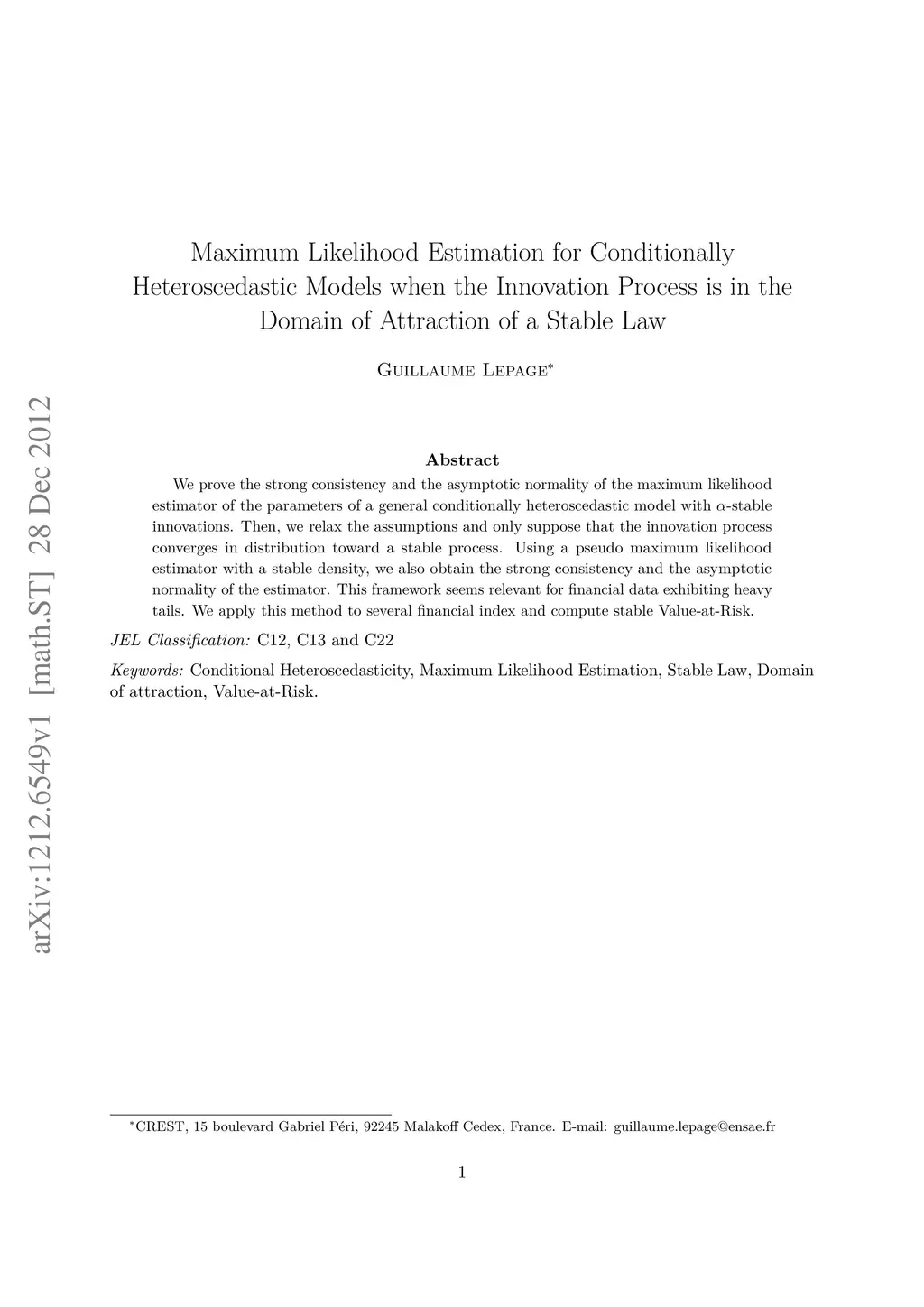 arXiv:1212.6549v1 [math.ST] 28 Dec 2012

Maximum Likelihood Estimation for Conditionally Heteroscedastic Models when the Innovation Process is in the Domain of Attraction of a Stable Law

Guillaume Lepage$^*$

Abstract

We prove the strong consistency and the asymptotic normality of the maximum likelihood estimator of the parameters of a general conditionally heteroscedastic model with $\alpha$-stable innovations. Then, we relax the assumptions and only suppose that the innovation process converges in distribution toward a stable process. Using a pseudo maximum likelihood estimator with a stable density, we also obtain the strong consistency and the asymptotic normality of the estimator. This framework seems relevant for financial data exhibiting heavy tails. We apply this method to several financial index and compute stable Value-at-Risk.

JEL Classification: C12, C13 and C22

Keywords: Conditional Heteroscedasticity, Maximum Likelihood Estimation, Stable Law, Domain of attraction, Value-at-Risk.

$^*$CREST, 15 boulevard Gabriel Péri, 92245 Malakoff Cedex, France. E-mail: guillaume.lepage@ensae.fr

1